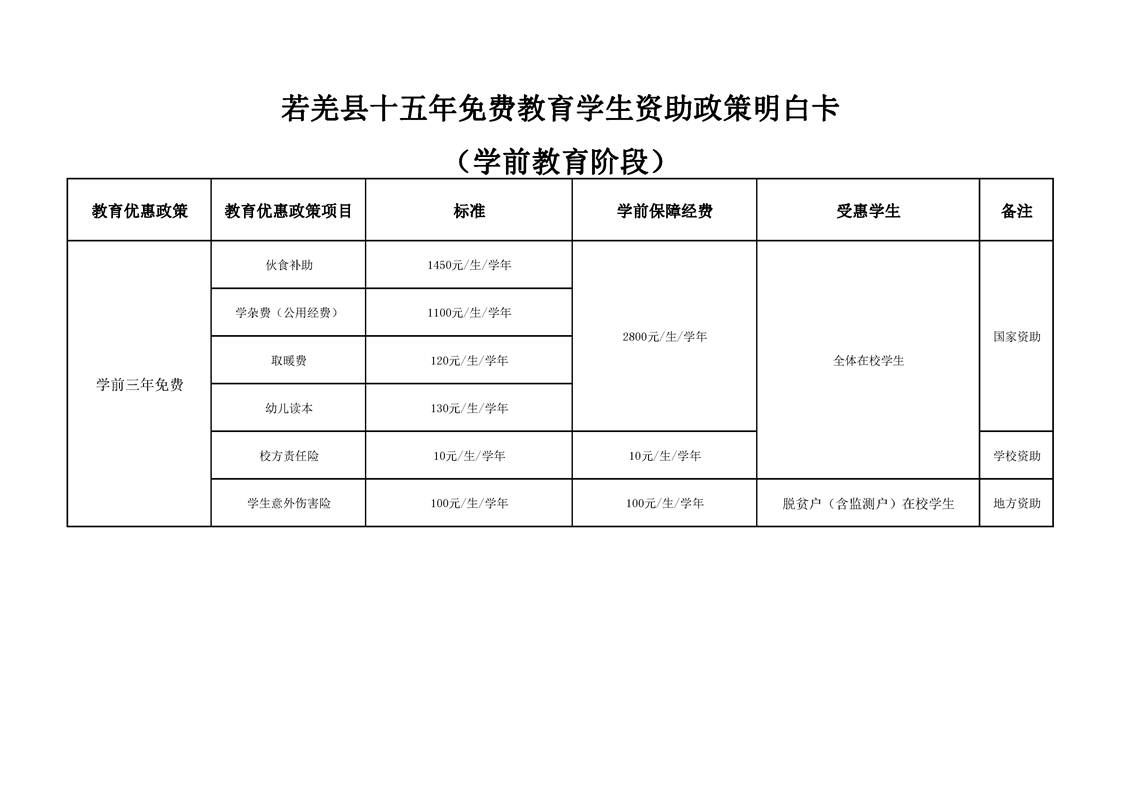 若羌县十五年免费教育学生资助政策明白卡

（学前教育阶段）

| 教育优惠政策 | 教育优惠政策项目 | 标准 | 学前保障经费 | 受惠学生 | 备注 |
|---|---|---|---|---|---|
| 学前三年免费 | 伙食补助 | 1450元/生/学年 | 2800元/生/学年 | 全体在校学生 | 国家资助 |
| | 学杂费（公用经费） | 1100元/生/学年 | | | |
| | 取暖费 | 120元/生/学年 | | | |
| | 幼儿读本 | 130元/生/学年 | | | |
| | 校方责任险 | 10元/生/学年 | 10元/生/学年 | | 学校资助 |
| | 学生意外伤害险 | 100元/生/学年 | 100元/生/学年 | 脱贫户（含监测户）在校学生 | 地方资助 |